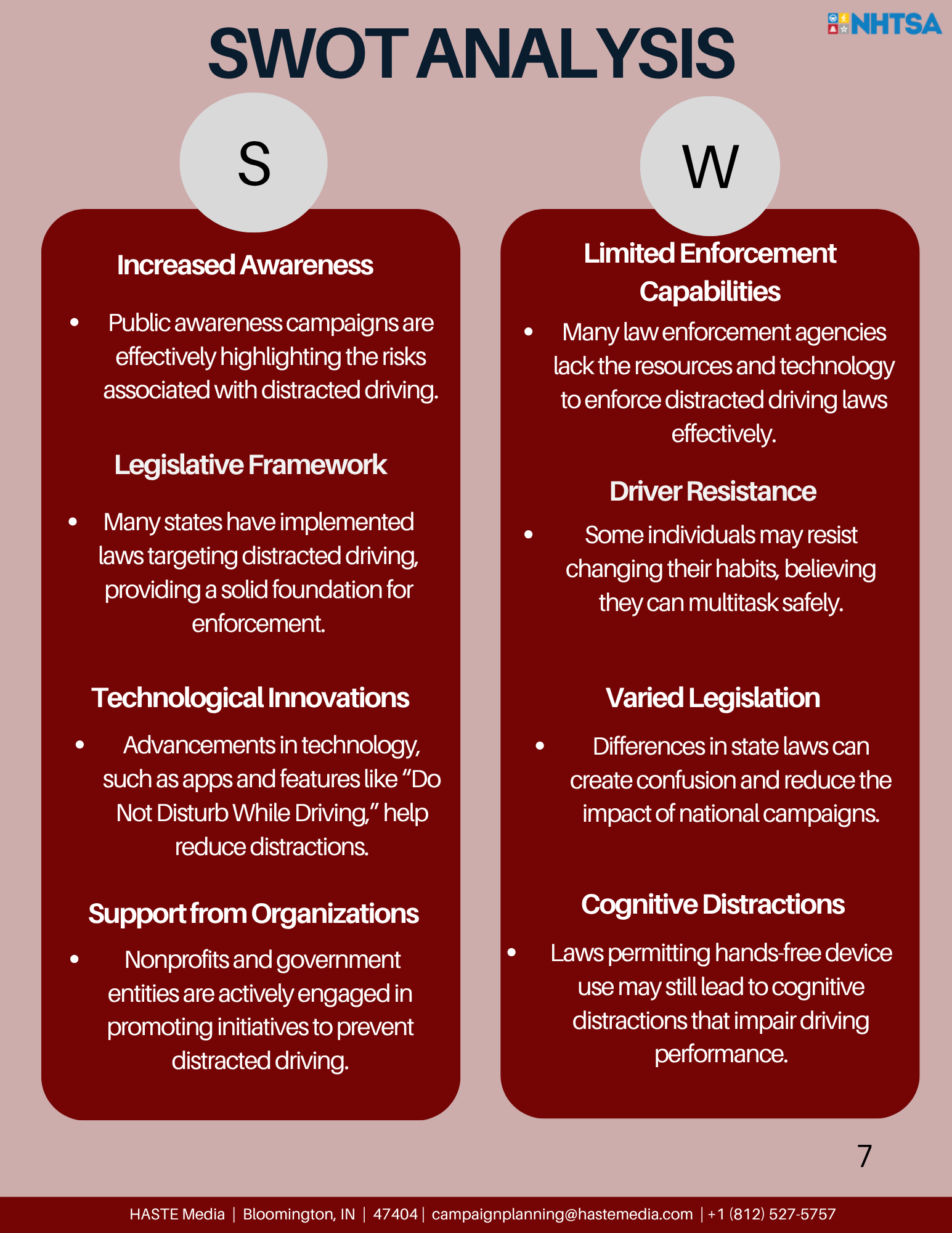 NHTSA

SWOT ANALYSIS

S

Increased Awareness

• Public awareness campaigns are effectively highlighting the risks associated with distracted driving.

Legislative Framework

• Many states have implemented laws targeting distracted driving, providing a solid foundation for enforcement.

Technological Innovations

• Advancements in technology, such as apps and features like "Do Not Disturb While Driving," help reduce distractions.

Support from Organizations

• Nonprofits and government entities are actively engaged in promoting initiatives to prevent distracted driving.

W

Limited Enforcement Capabilities

• Many law enforcement agencies lack the resources and technology to enforce distracted driving laws effectively.

Driver Resistance

• Some individuals may resist changing their habits, believing they can multitask safely.

Varied Legislation

• Differences in state laws can create confusion and reduce the impact of national campaigns.

Cognitive Distractions

• Laws permitting hands-free device use may still lead to cognitive distractions that impair driving performance.

7

HASTE Media | Bloomington, IN | 47404 | campaignplanning@hastemedia.com | +1 (812) 527-5757